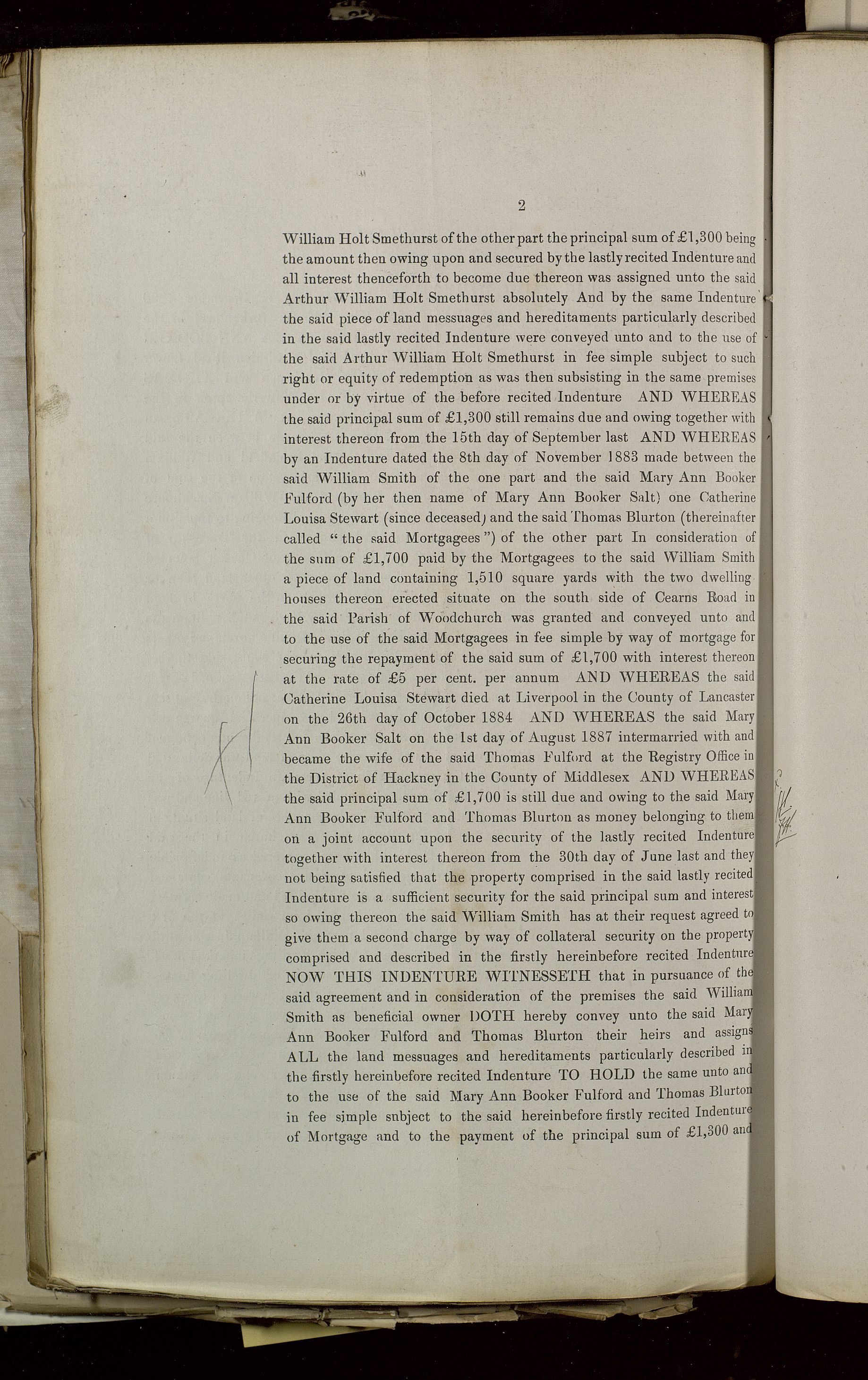 2

William Holt Smethurst of the other part the principal sum of £1,300 being the amount then owing upon and secured by the lastly recited Indenture and all interest thenceforth to become due thereon was assigned unto the said Arthur William Holt Smethurst absolutely And by the same Indenture the said piece of land messuages and hereditaments particularly described in the said lastly recited Indenture were conveyed unto and to the use of the said Arthur William Holt Smethurst in fee simple subject to such right or equity of redemption as was then subsisting in the same premises under or by virtue of the before recited Indenture AND WHEREAS the said principal sum of £1,300 still remains due and owing together with interest thereon from the 15th day of September last AND WHEREAS by an Indenture dated the 8th day of November 1883 made between the said William Smith of the one part and the said Mary Ann Booker Fulford (by her then name of Mary Ann Booker Salt) one Catherine Louisa Stewart (since deceased) and the said Thomas Blurton (thereinafter called "the said Mortgagees") of the other part In consideration of the sum of £1,700 paid by the Mortgagees to the said William Smith a piece of land containing 1,510 square yards with the two dwelling houses thereon erected situate on the south side of Cearns Road in the said Parish of Woodchurch was granted and conveyed unto and to the use of the said Mortgagees in fee simple by way of mortgage for securing the repayment of the said sum of £1,700 with interest thereon at the rate of £5 per cent. per annum AND WHEREAS the said Catherine Louisa Stewart died at Liverpool in the County of Lancaster on the 26th day of October 1884 AND WHEREAS the said Mary Ann Booker Salt on the 1st day of August 1887 intermarried with and became the wife of the said Thomas Fulford at the Registry Office in the District of Hackney in the County of Middlesex AND WHEREAS the said principal sum of £1,700 is still due and owing to the said Mary Ann Booker Fulford and Thomas Blurton as money belonging to them on a joint account upon the security of the lastly recited Indenture together with interest thereon from the 30th day of June last and they not being satisfied that the property comprised in the said lastly recited Indenture is a sufficient security for the said principal sum and interest so owing thereon the said William Smith has at their request agreed to give them a second charge by way of collateral security on the property comprised and described in the firstly hereinbefore recited Indenture NOW THIS INDENTURE WITNESSETH that in pursuance of the said agreement and in consideration of the premises the said William Smith as beneficial owner DOTH hereby convey unto the said Mary Ann Booker Fulford and Thomas Blurton their heirs and assigns ALL the land messuages and hereditaments particularly described in the firstly hereinbefore recited Indenture TO HOLD the same unto and to the use of the said Mary Ann Booker Fulford and Thomas Blurton in fee simple subject to the said hereinbefore firstly recited Indenture of Mortgage and to the payment of the principal sum of £1,300 and